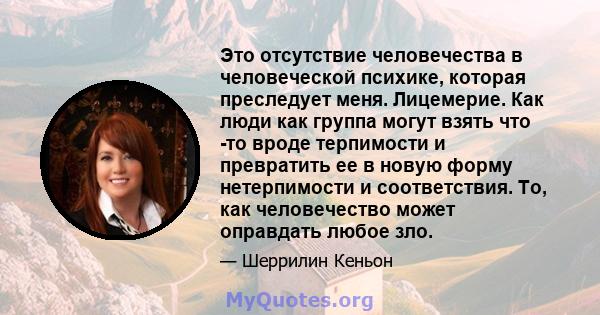 Это отсутствие человечества в человеческой психике, которая преследует меня. Лицемерие. Как люди как группа могут взять что -то вроде терпимости и превратить ее в новую форму нетерпимости и соответствия. То, как человечество может оправдать любое зло.

— Шеррилин Кеньон

MyQuotes.org